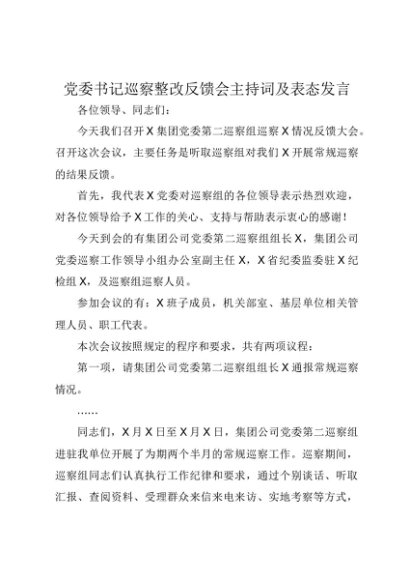 党委书记巡察整改反馈会主持词及表态发言

各位领导、同志们：

今天我们召开X集团党委第二巡察组巡察X情况反馈大会。召开这次会议，主要任务是听取巡察组对我们X开展常规巡察的结果反馈。

首先，我代表X党委对巡察组的各位领导表示热烈欢迎，对各位领导给予X工作的关心、支持与帮助表示衷心的感谢！

今天到会的有集团公司党委第二巡察组组长X，集团公司党委巡察工作领导小组办公室副主任X，X省纪委监委驻X纪检组X，及巡察组巡察人员。

参加会议的有：X班子成员，机关部室、基层单位相关管理人员、职工代表。

本次会议按照规定的程序和要求，共有两项议程：

第一项，请集团公司党委第二巡察组组长X通报常规巡察情况。

……

同志们，X月X日至X月X日，集团公司党委第二巡察组进驻我单位开展了为期两个半月的常规巡察工作。巡察期间，巡察组同志们认真执行工作纪律和要求，通过个别谈话、听取汇报、查阅资料、受理群众来信来电来访、实地考察等方式，